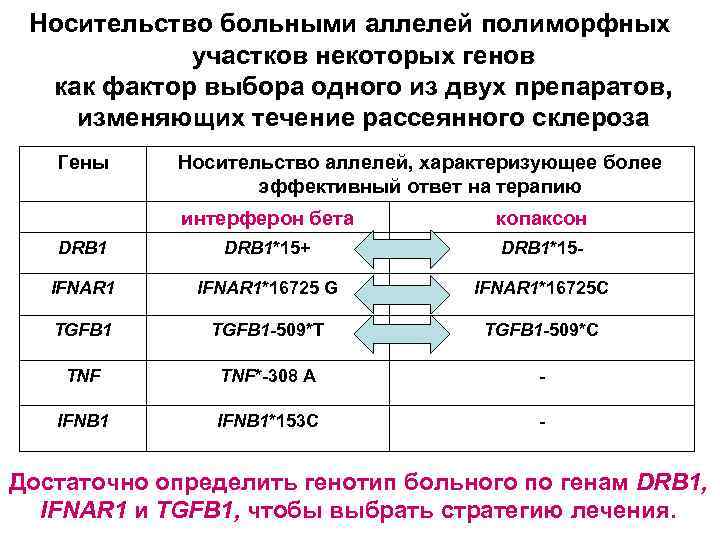 Носительство больными аллелей полиморфных участков некоторых генов как фактор выбора одного из двух препаратов, изменяющих течение рассеянного склероза

| Гены | Носительство аллелей, характеризующее более эффективный ответ на терапию | |
|---|---|---|
| | интерферон бета | копаксон |
| DRB1 | DRB1*15+ | DRB1*15- |
| IFNAR1 | IFNAR1*16725 G | IFNAR1*16725C |
| TGFB1 | TGFB1-509*T | TGFB1-509*C |
| TNF | TNF*-308 A | - |
| IFNB1 | IFNB1*153C | - |

Достаточно определить генотип больного по генам DRB1, IFNAR1 и TGFB1, чтобы выбрать стратегию лечения.